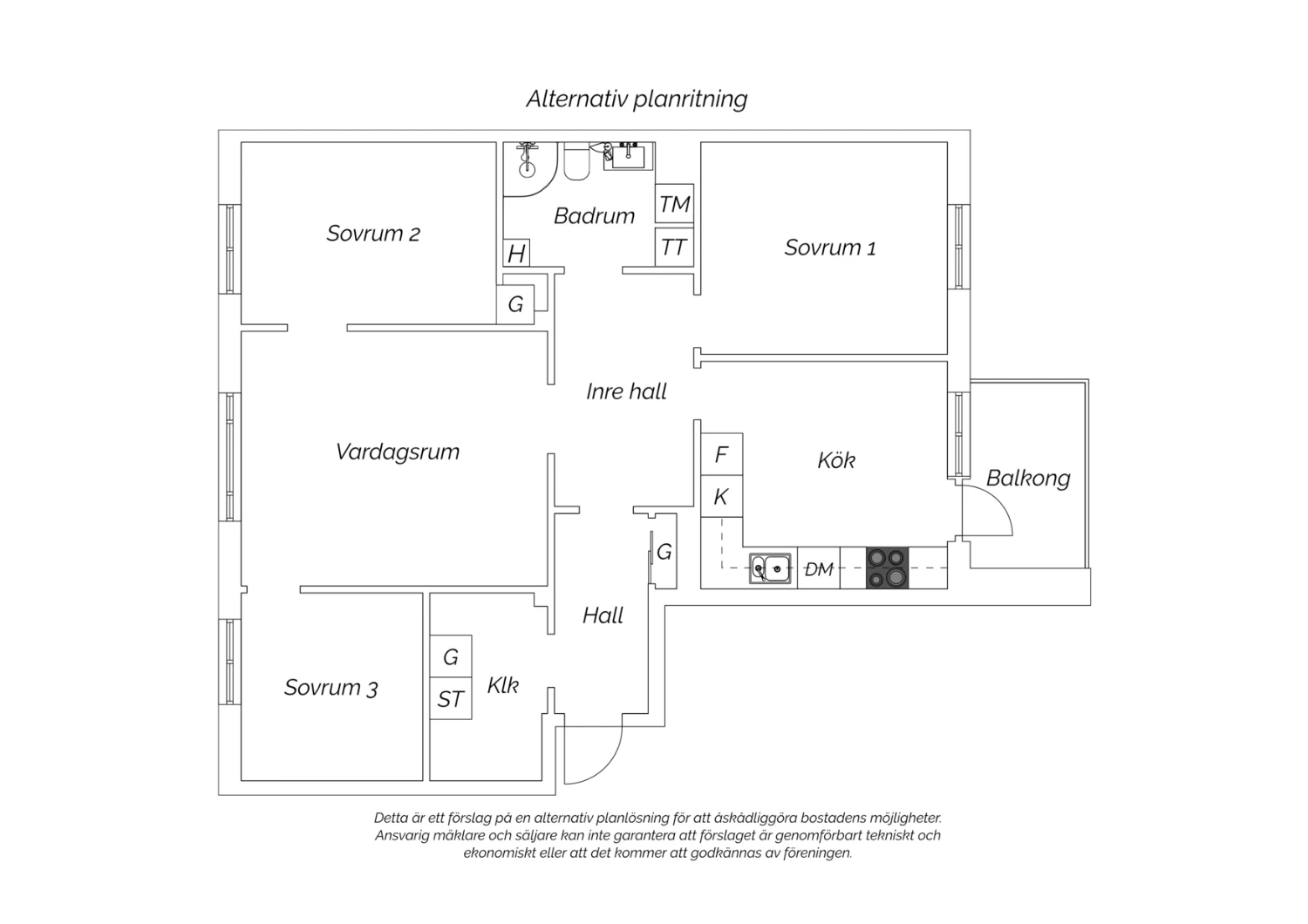 Alternativ planritning

Sovrum 2

Badrum

TM

TT

H

G

Sovrum 1

Inre hall

Vardagsrum

F

K

Kök

Balkong

G

DM

Hall

G

ST

Klk

Sovrum 3

Detta är ett förslag på en alternativ planlösning för att åskådliggöra bostadens möjligheter. Ansvarig mäklare och säljare kan inte garantera att förslaget är genomförbart tekniskt och ekonomiskt eller att det kommer att godkännas av föreningen.